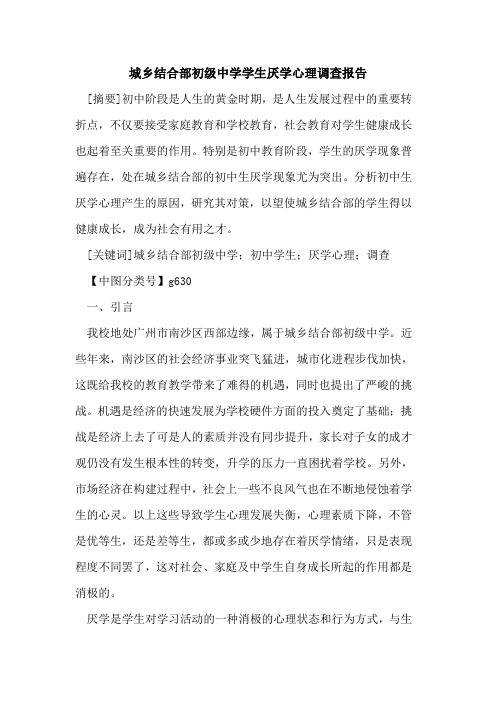 城乡结合部初级中学学生厌学心理调查报告

[摘要]初中阶段是人生的黄金时期，是人生发展过程中的重要转折点，不仅要接受家庭教育和学校教育，社会教育对学生健康成长也起着至关重要的作用。特别是初中教育阶段，学生的厌学现象普遍存在，处在城乡结合部的初中生厌学现象尤为突出。分析初中生厌学心理产生的原因，研究其对策，以望使城乡结合部的学生得以健康成长，成为社会有用之才。

[关键词]城乡结合部初级中学；初中学生；厌学心理；调查

【中图分类号】g630

一、引言

我校地处广州市南沙区西部边缘，属于城乡结合部初级中学。近些年来，南沙区的社会经济事业突飞猛进，城市化进程步伐加快，这既给我校的教育教学带来了难得的机遇，同时也提出了严峻的挑战。机遇是经济的快速发展为学校硬件方面的投入奠定了基础；挑战是经济上去了可是人的素质并没有同步提升，家长对子女的成才观仍没有发生根本性的转变，升学的压力一直困扰着学校。另外，市场经济在构建过程中，社会上一些不良风气也在不断地侵蚀着学生的心灵。以上这些导致学生心理发展失衡，心理素质下降，不管是优等生，还是差等生，都或多或少地存在着厌学情绪，只是表现程度不同罢了，这对社会、家庭及中学生自身成长所起的作用都是消极的。

厌学是学生对学习活动的一种消极的心理状态和行为方式，与生